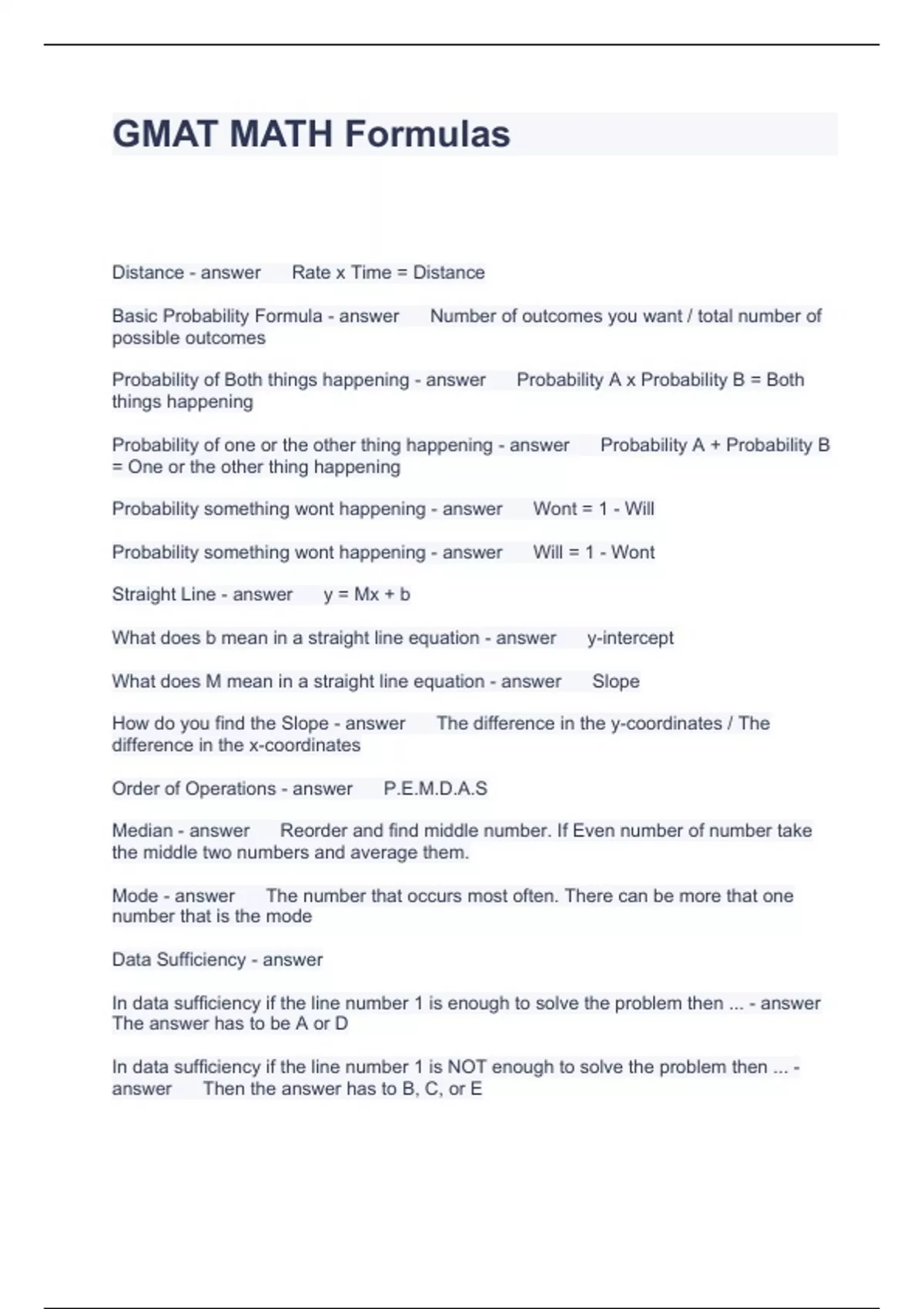 GMAT MATH Formulas

Distance - answer Rate x Time = Distance

Basic Probability Formula - answer Number of outcomes you want / total number of possible outcomes

Probability of Both things happening - answer Probability A x Probability B = Both things happening

Probability of one or the other thing happening - answer Probability A + Probability B = One or the other thing happening

Probability something wont happening - answer Wont = 1 - Will

Probability something wont happening - answer Will = 1 - Wont

Straight Line - answer y = Mx + b

What does b mean in a straight line equation - answer y-intercept

What does M mean in a straight line equation - answer Slope

How do you find the Slope - answer The difference in the y-coordinates / The difference in the x-coordinates

Order of Operations - answer P.E.M.D.A.S

Median - answer Reorder and find middle number. If Even number of number take the middle two numbers and average them.

Mode - answer The number that occurs most often. There can be more that one number that is the mode

Data Sufficiency - answer

In data sufficiency if the line number 1 is enough to solve the problem then ... - answer The answer has to be A or D

In data sufficiency if the line number 1 is NOT enough to solve the problem then ... - answer Then the answer has to B, C, or E